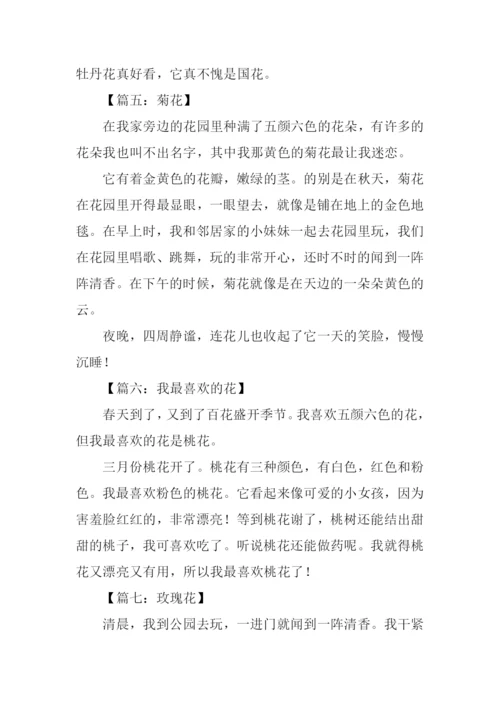 牡丹花真好看，它真不愧是国花。

【篇五：菊花】

在我家旁边的花园里种满了五颜六色的花朵，有许多的花朵我也叫不出名字，其中我那黄色的菊花最让我迷恋。

它有着金黄色的花瓣，嫩绿的茎。的别是在秋天，菊花在花园里开得最显眼，一眼望去，就像是铺在地上的金色地毯。在早上时，我和邻居家的小妹妹一起去花园里玩，我们在花园里唱歌、跳舞，玩的非常开心，还时不时的闻到一阵阵清香。在下午的时候，菊花就像是在天边的一朵朵黄色的云。

夜晚，四周静谧，连花儿也收起了它一天的笑脸，慢慢沉睡！

【篇六：我最喜欢的花】

春天到了，又到了百花盛开季节。我喜欢五颜六色的花，但我最喜欢的花是桃花。

三月份桃花开了。桃花有三种颜色，有白色，红色和粉色。我最喜欢粉色的桃花。它看起来像可爱的小女孩，因为害羞脸红红的，非常漂亮！等到桃花谢了，桃树还能结出甜甜的桃子，我可喜欢吃了。听说桃花还能做药呢。我就得桃花又漂亮又有用，所以我最喜欢桃花了！

【篇七：玫瑰花】

清晨，我到公园去玩，一进门就闻到一阵清香。我干紧